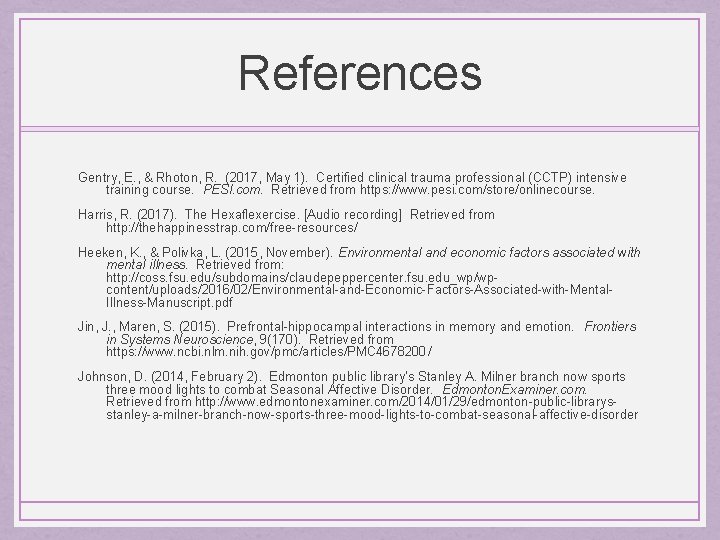 References

Gentry, E., & Rhoton, R. (2017, May 1). Certified clinical trauma professional (CCTP) intensive training course. PESI.com. Retrieved from https://www.pesi.com/store/onlinecourse.

Harris, R. (2017). The Hexaflexercise. [Audio recording] Retrieved from http://thehappinesstrap.com/free-resources/

Heeken, K., & Polivka, L. (2015, November). Environmental and economic factors associated with mental illness. Retrieved from: http://coss.fsu.edu/subdomains/claudepeppercenter.fsu.edu_wp/wp-content/uploads/2016/02/Environmental-and-Economic-Factors-Associated-with-Mental-Illness-Manuscript.pdf

Jin, J., Maren, S. (2015). Prefrontal-hippocampal interactions in memory and emotion. Frontiers in Systems Neuroscience, 9(170). Retrieved from https://www.ncbi.nlm.nih.gov/pmc/articles/PMC4678200/

Johnson, D. (2014, February 2). Edmonton public library's Stanley A. Milner branch now sports three mood lights to combat Seasonal Affective Disorder. EdmontonExaminer.com. Retrieved from http://www.edmontonexaminer.com/2014/01/29/edmonton-public-librarys-stanley-a-milner-branch-now-sports-three-mood-lights-to-combat-seasonal-affective-disorder